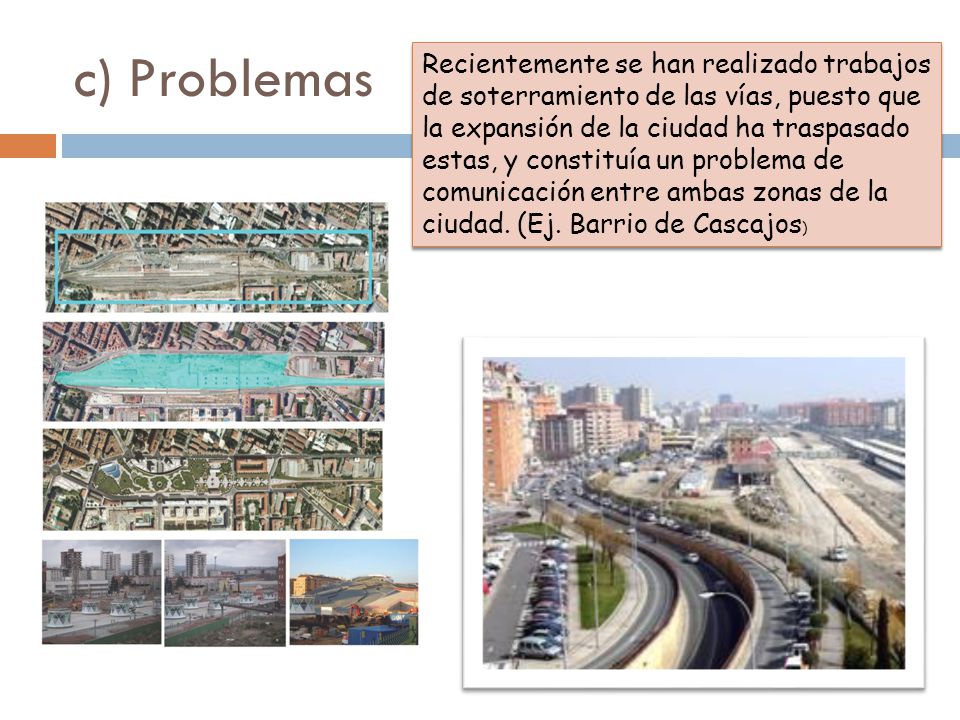 c) Problemas

Recientemente se han realizado trabajos de soterramiento de las vías, puesto que la expansión de la ciudad ha traspasado estas, y constituía un problema de comunicación entre ambas zonas de la ciudad. (Ej. Barrio de Cascajos)